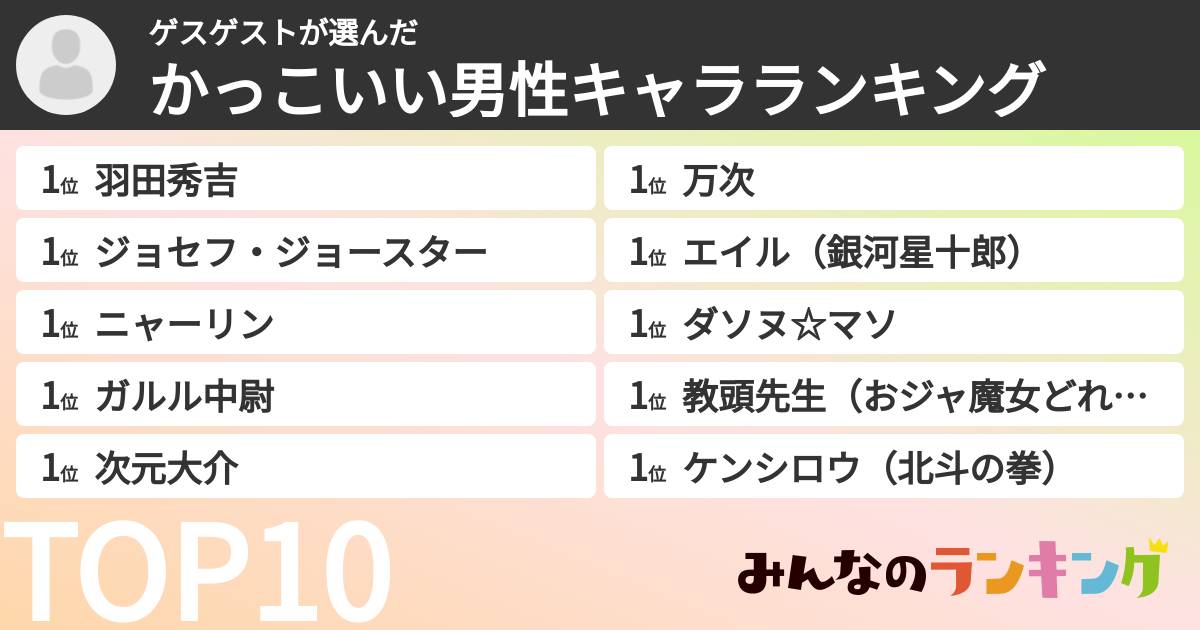 ゲスゲストが選んだ
かっこいい男性キャラランキング

1位 羽田秀吉
1位 ジョセフ・ジョースター
1位 ニャーリン
1位 ガルル中尉
1位 次元大介

1位 万次
1位 エイル（銀河星十郎）
1位 ダソヌ☆マソ
1位 教頭先生（おジャ魔女どれ…
1位 ケンシロウ（北斗の拳）

TOP10

みんなのランキング